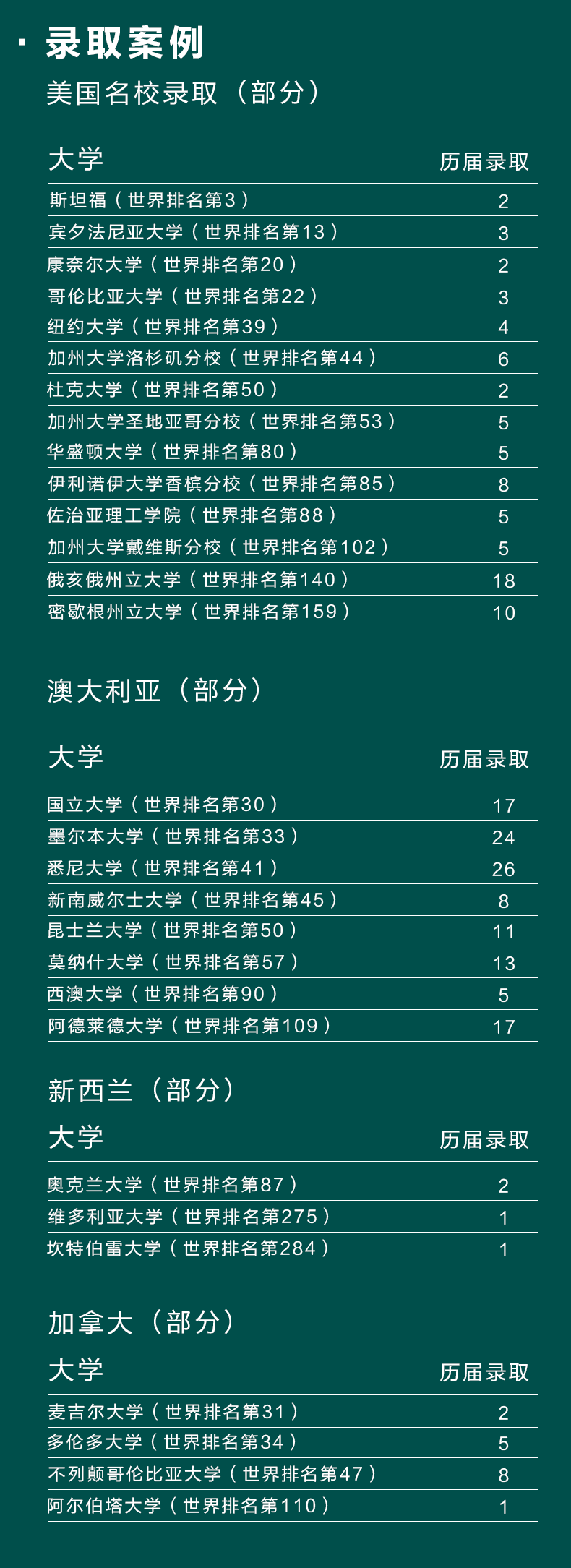 · 录取案例

美国名校录取（部分）

| 大学 | 历届录取 |
|---|---|
| 斯坦福（世界排名第3） | 2 |
| 宾夕法尼亚大学（世界排名第13） | 3 |
| 康奈尔大学（世界排名第20） | 2 |
| 哥伦比亚大学（世界排名第22） | 3 |
| 纽约大学（世界排名第39） | 4 |
| 加州大学洛杉矶分校（世界排名第44） | 6 |
| 杜克大学（世界排名第50） | 2 |
| 加州大学圣地亚哥分校（世界排名第53） | 5 |
| 华盛顿大学（世界排名第80） | 5 |
| 伊利诺伊大学香槟分校（世界排名第85） | 8 |
| 佐治亚理工学院（世界排名第88） | 5 |
| 加州大学戴维斯分校（世界排名第102） | 5 |
| 俄亥俄州立大学（世界排名第140） | 18 |
| 密歇根州立大学（世界排名第159） | 10 |

澳大利亚（部分）

| 大学 | 历届录取 |
|---|---|
| 国立大学（世界排名第30） | 17 |
| 墨尔本大学（世界排名第33） | 24 |
| 悉尼大学（世界排名第41） | 26 |
| 新南威尔士大学（世界排名第45） | 8 |
| 昆士兰大学（世界排名第50） | 11 |
| 莫纳什大学（世界排名第57） | 13 |
| 西澳大学（世界排名第90） | 5 |
| 阿德莱德大学（世界排名第109） | 17 |

新西兰（部分）

| 大学 | 历届录取 |
|---|---|
| 奥克兰大学（世界排名第87） | 2 |
| 维多利亚大学（世界排名第275） | 1 |
| 坎特伯雷大学（世界排名第284） | 1 |

加拿大（部分）

| 大学 | 历届录取 |
|---|---|
| 麦吉尔大学（世界排名第31） | 2 |
| 多伦多大学（世界排名第34） | 5 |
| 不列颠哥伦比亚大学（世界排名第47） | 8 |
| 阿尔伯塔大学（世界排名第110） | 1 |